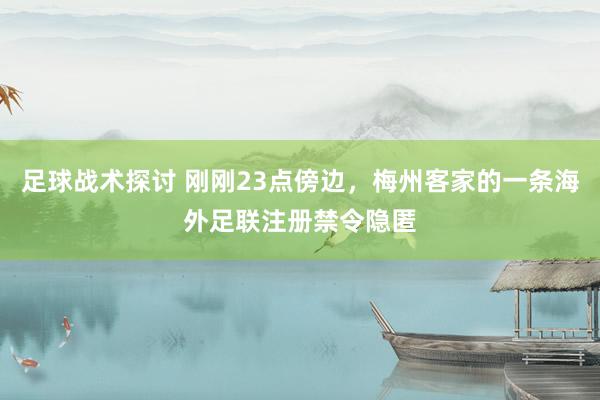 足球战术探讨 刚刚23点傍边，梅州客家的一条海外足联注册禁令隐匿